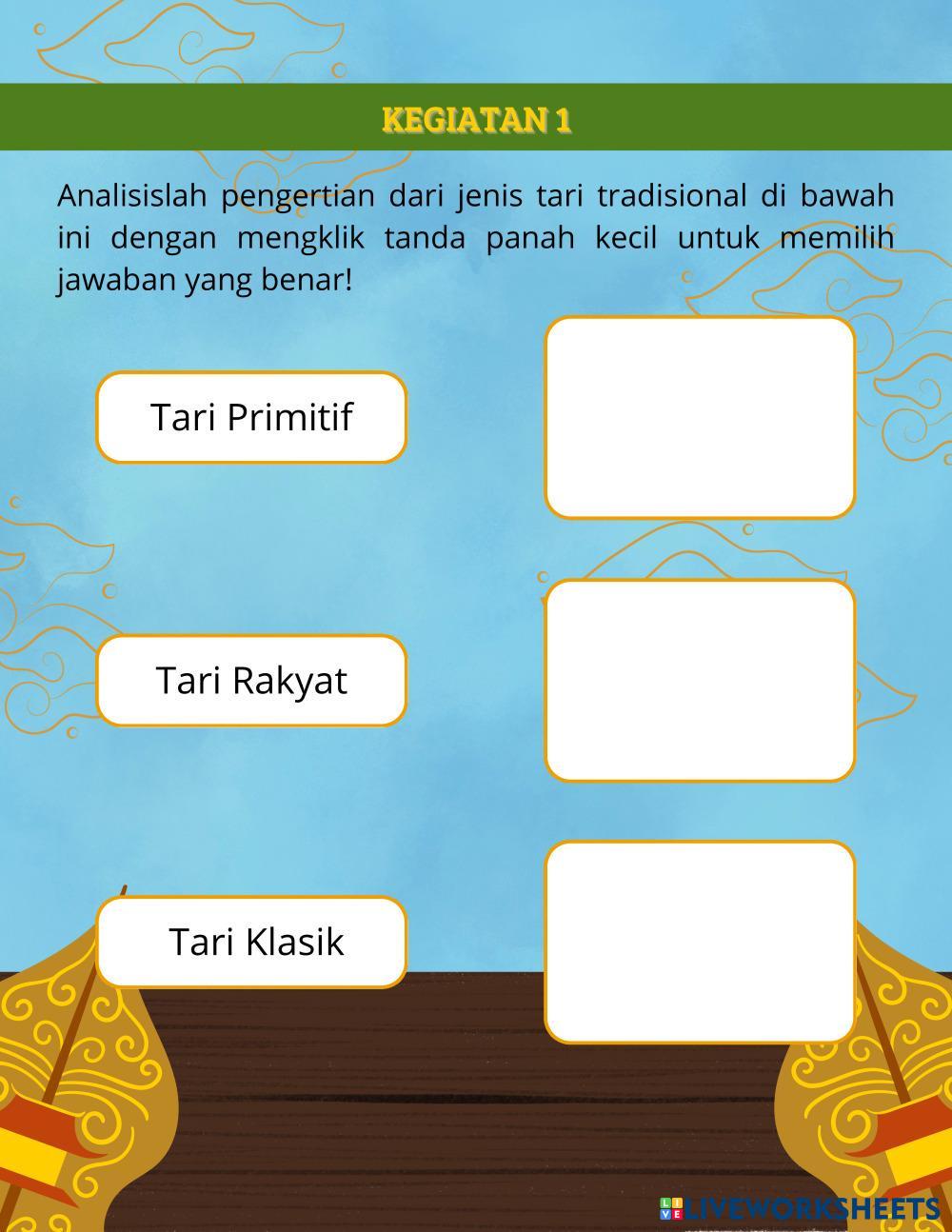 KEGIATAN 1

Analisislah pengertian dari jenis tari tradisional di bawah ini dengan mengklik tanda panah kecil untuk memilih jawaban yang benar!

Tari Primitif

Tari Rakyat

Tari Klasik

LIVEWORKSHEETS